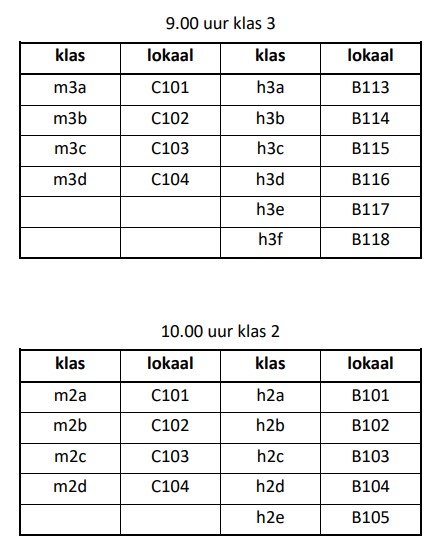 9.00 uur klas 3

| klas | lokaal | klas | lokaal |
|---|---|---|---|
| m3a | C101 | h3a | B113 |
| m3b | C102 | h3b | B114 |
| m3c | C103 | h3c | B115 |
| m3d | C104 | h3d | B116 |
| | | h3e | B117 |
| | | h3f | B118 |

10.00 uur klas 2

| klas | lokaal | klas | lokaal |
|---|---|---|---|
| m2a | C101 | h2a | B101 |
| m2b | C102 | h2b | B102 |
| m2c | C103 | h2c | B103 |
| m2d | C104 | h2d | B104 |
| | | h2e | B105 |